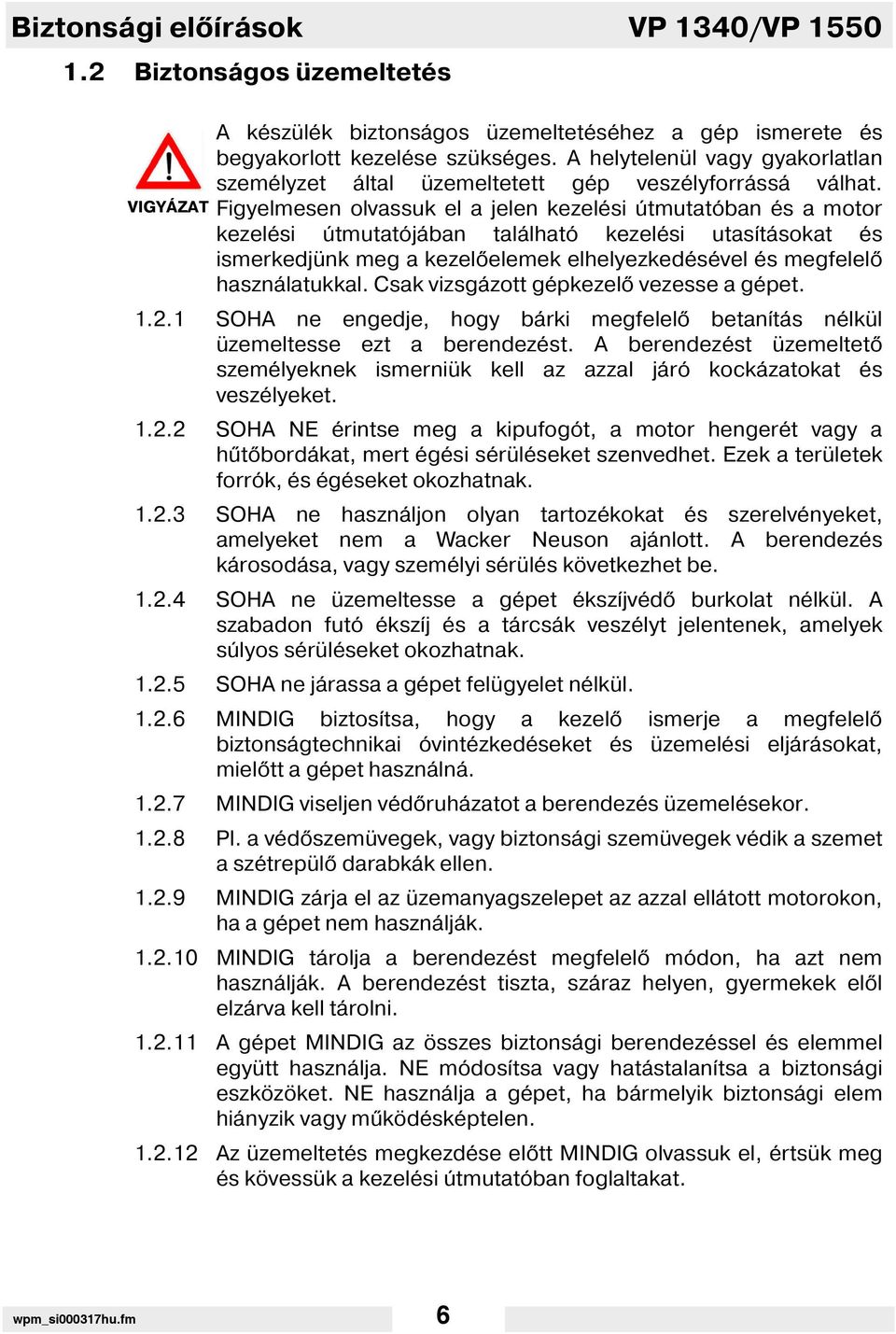 Biztonsági előírások VP 1340/VP 1550

1.2 Biztonságos üzemeltetés

VIGYÁZAT

A készülék biztonságos üzemeltetéséhez a gép ismerete és begyakorlott kezelése szükséges. A helytelenül vagy gyakorlatlan személyzet által üzemeltetett gép veszélyforrássá válhat. Figyelmesen olvassuk el a jelen kezelési útmutatóban és a motor kezelési útmutatójában található kezelési utasításokat és ismerkedjünk meg a kezelőelemek elhelyezkedésével és megfelelő használatukkal. Csak vizsgázott gépkezelő vezesse a gépet.

1.2.1 SOHA ne engedje, hogy bárki megfelelő betanítás nélkül üzemeltesse ezt a berendezést. A berendezést üzemeltető személyeknek ismerniük kell az azzal járó kockázatokat és veszélyeket.

1.2.2 SOHA NE érintse meg a kipufogót, a motor hengerét vagy a hűtőbordákat, mert égési sérüléseket szenvedhet. Ezek a területek forrók, és égéseket okozhatnak.

1.2.3 SOHA ne használjon olyan tartozékokat és szerelvényeket, amelyeket nem a Wacker Neuson ajánlott. A berendezés károsodása, vagy személyi sérülés következhet be.

1.2.4 SOHA ne üzemeltesse a gépet ékszíjvédő burkolat nélkül. A szabadon futó ékszíj és a tárcsák veszélyt jelentenek, amelyek súlyos sérüléseket okozhatnak.

1.2.5 SOHA ne járassa a gépet felügyelet nélkül.

1.2.6 MINDIG biztosítsa, hogy a kezelő ismerje a megfelelő biztonságtechnikai óvintézkedéseket és üzemelési eljárásokat, mielőtt a gépet használná.

1.2.7 MINDIG viseljen védőruházatot a berendezés üzemelésekor.

1.2.8 Pl. a védőszemüvegek, vagy biztonsági szemüvegek védik a szemet a szétrepülő darabkák ellen.

1.2.9 MINDIG zárja el az üzemanyagszelepet az azzal ellátott motorokon, ha a gépet nem használják.

1.2.10 MINDIG tárolja a berendezést megfelelő módon, ha azt nem használják. A berendezést tiszta, száraz helyen, gyermekek elől elzárva kell tárolni.

1.2.11 A gépet MINDIG az összes biztonsági berendezéssel és elemmel együtt használja. NE módosítsa vagy hatástalanítsa a biztonsági eszközöket. NE használja a gépet, ha bármelyik biztonsági elem hiányzik vagy működésképtelen.

1.2.12 Az üzemeltetés megkezdése előtt MINDIG olvassuk el, értsük meg és kövessük a kezelési útmutatóban foglaltakat.

wpm_si000317hu.fm 6